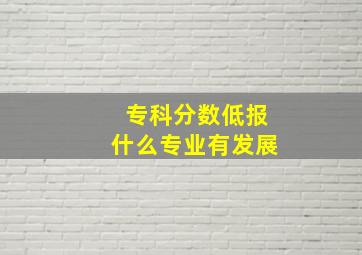 专科分数低报
什么专业有发展